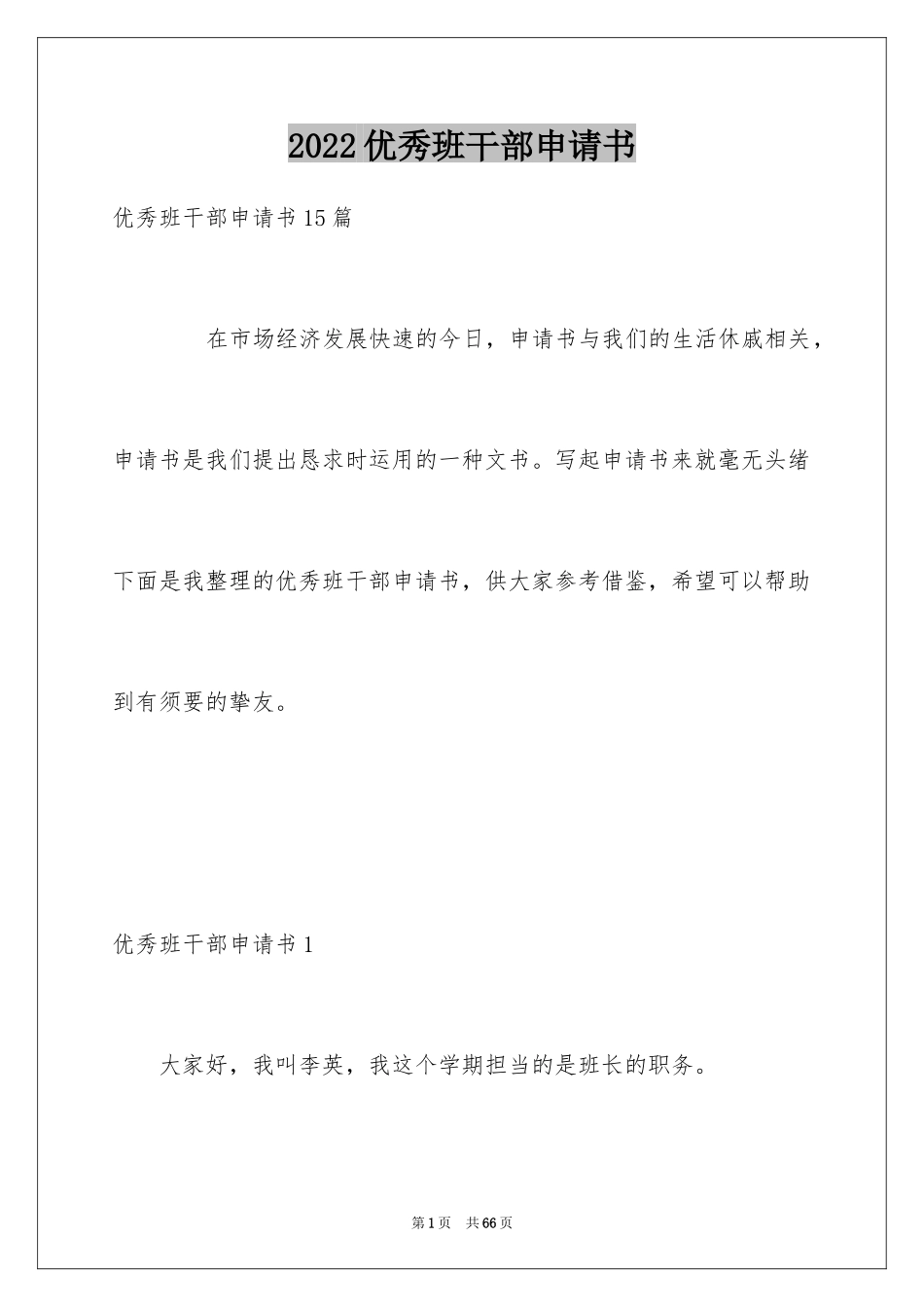 2022优秀班干部申请书

优秀班干部申请书15篇

在市场经济发展快速的今日，申请书与我们的生活休戚相关，申请书是我们提出恳求时运用的一种文书。写起申请书来就毫无头绪下面是我整理的优秀班干部申请书，供大家参考借鉴，希望可以帮助到有须要的挚友。

优秀班干部申请书1

大家好，我叫李英，我这个学期担当的是班长的职务。

第1页 共66页